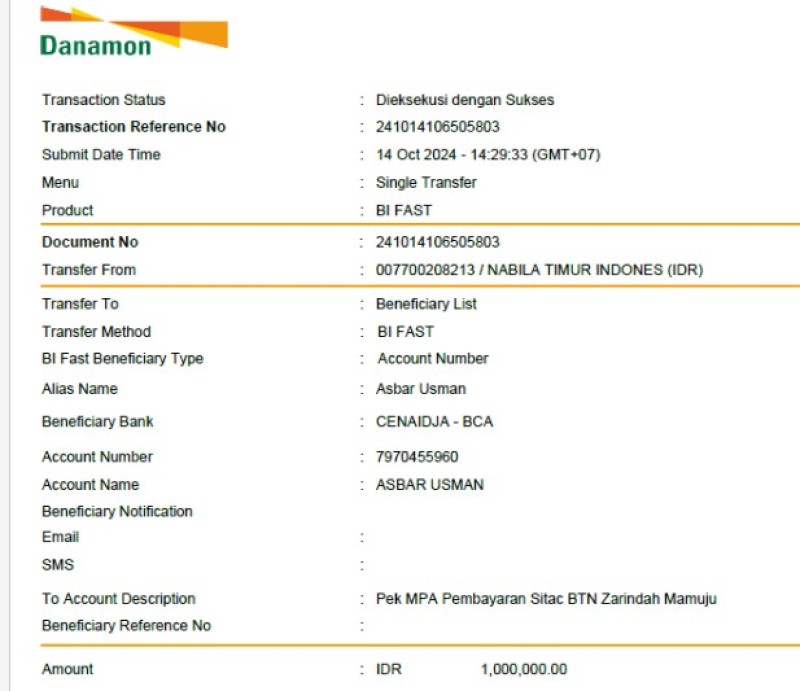 Danamon

Transaction Status : Dieksekusi dengan Sukses
Transaction Reference No : 241014106505803
Submit Date Time : 14 Oct 2024 - 14:29:33 (GMT+07)
Menu : Single Transfer
Product : BI FAST

Document No : 241014106505803
Transfer From : 007700208213 / NABILA TIMUR INDONES (IDR)

Transfer To : Beneficiary List
Transfer Method : BI FAST
BI Fast Beneficiary Type : Account Number
Alias Name : Asbar Usman
Beneficiary Bank : CENAIDJA - BCA
Account Number : 7970455960
Account Name : ASBAR USMAN
Beneficiary Notification
Email :
SMS :
To Account Description : Pek MPA Pembayaran Sitac BTN Zarindah Mamuju
Beneficiary Reference No :

Amount : IDR 1,000,000.00